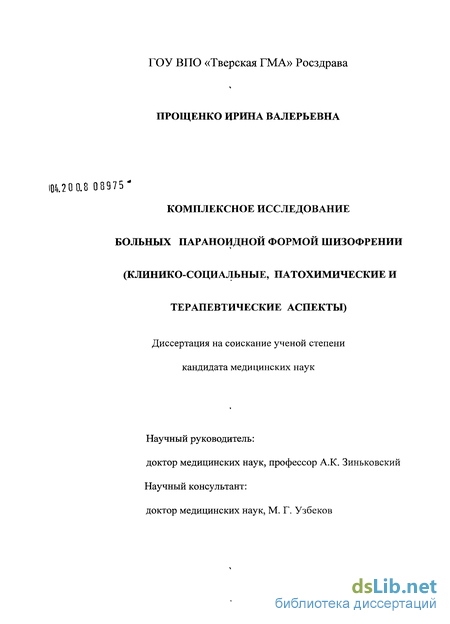 ГОУ ВПО «Тверская ГМА» Росздрава

ПРОЩЕНКО ИРИНА ВАЛЕРЬЕВНА

04.200.8 08975

КОМПЛЕКСНОЕ ИССЛЕДОВАНИЕ

БОЛЬНЫХ ПАРАНОИДНОЙ ФОРМОЙ ШИЗОФРЕНИИ

(КЛИНИКО-СОЦИАЛЬНЫЕ, ПАТОХИМИЧЕСКИЕ И

ТЕРАПЕВТИЧЕСКИЕ АСПЕКТЫ)

Диссертация на соискание ученой степени

кандидата медицинских наук

Научный руководитель:

доктор медицинских наук, профессор А.К. Зиньковский

Научный консультант:

доктор медицинских наук, М. Г. Узбеков

dsLib.net
библиотека диссертаций